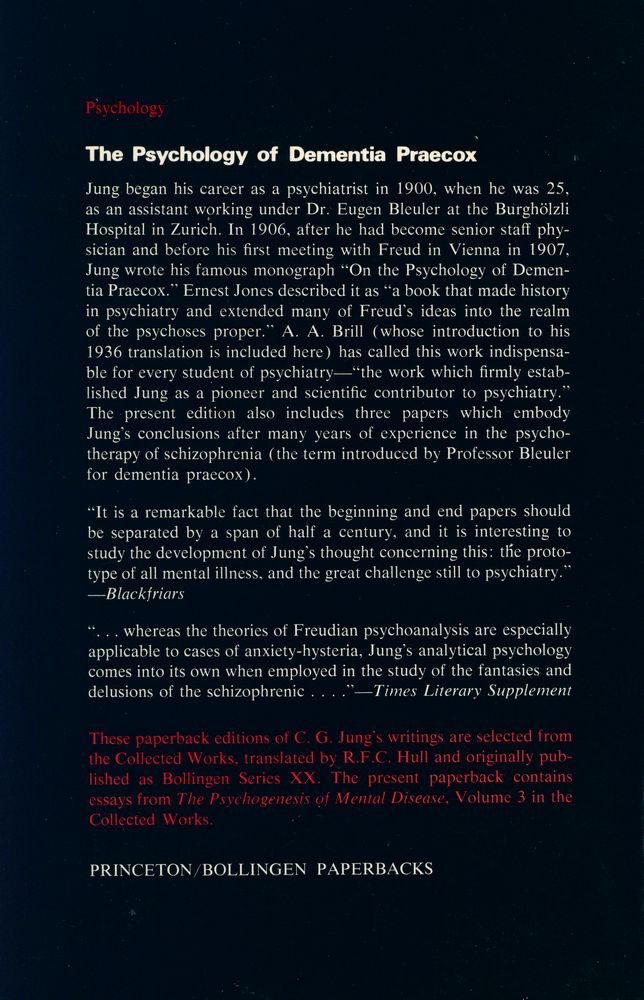 Psychology

The Psychology of Dementia Praecox

Jung began his career as a psychiatrist in 1900, when he was 25, as an assistant working under Dr. Eugen Bleuler at the Burghölzli Hospital in Zurich. In 1906, after he had become senior staff physician and before his first meeting with Freud in Vienna in 1907, Jung wrote his famous monograph "On the Psychology of Dementia Praecox." Ernest Jones described it as "a book that made history in psychiatry and extended many of Freud's ideas into the realm of the psychoses proper." A. A. Brill (whose introduction to his 1936 translation is included here) has called this work indispensable for every student of psychiatry—"the work which firmly established Jung as a pioneer and scientific contributor to psychiatry." The present edition also includes three papers which embody Jung's conclusions after many years of experience in the psychotherapy of schizophrenia (the term introduced by Professor Bleuler for dementia praecox).

"It is a remarkable fact that the beginning and end papers should be separated by a span of half a century, and it is interesting to study the development of Jung's thought concerning this: the prototype of all mental illness, and the great challenge still to psychiatry." —Blackfriars

". . . whereas the theories of Freudian psychoanalysis are especially applicable to cases of anxiety-hysteria, Jung's analytical psychology comes into its own when employed in the study of the fantasies and delusions of the schizophrenic . . . ."—Times Literary Supplement

These paperback editions of C. G. Jung's writings are selected from the Collected Works, translated by R.F.C. Hull and originally published as Bollingen Series XX. The present paperback contains essays from The Psychogenesis of Mental Disease, Volume 3 in the Collected Works.

PRINCETON/BOLLINGEN PAPERBACKS